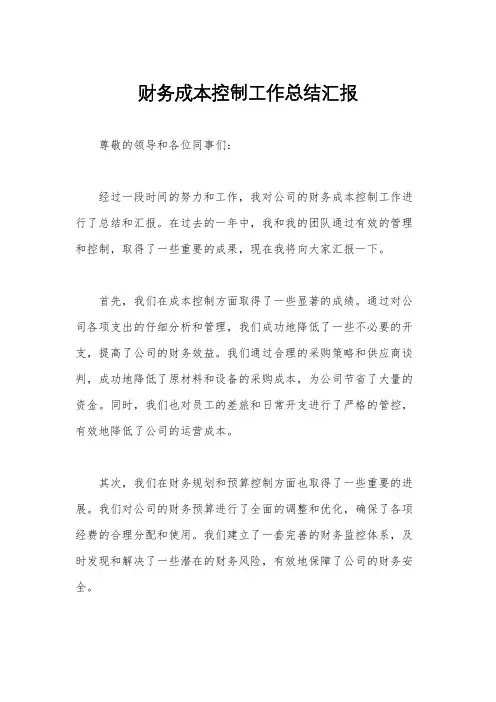 财务成本控制工作总结汇报

尊敬的领导和各位同事们:

经过一段时间的努力和工作,我对公司的财务成本控制工作进行了总结和汇报。在过去的一年中,我和我的团队通过有效的管理和控制,取得了一些重要的成果,现在我将向大家汇报一下。

首先,我们在成本控制方面取得了一些显著的成绩。通过对公司各项支出的仔细分析和管理,我们成功地降低了一些不必要的开支,提高了公司的财务效益。我们通过合理的采购策略和供应商谈判,成功地降低了原材料和设备的采购成本,为公司节省了大量的资金。同时,我们也对员工的差旅和日常开支进行了严格的管控,有效地降低了公司的运营成本。

其次,我们在财务规划和预算控制方面也取得了一些重要的进展。我们对公司的财务预算进行了全面的调整和优化,确保了各项经费的合理分配和使用。我们建立了一套完善的财务监控体系,及时发现和解决了一些潜在的财务风险,有效地保障了公司的财务安全。